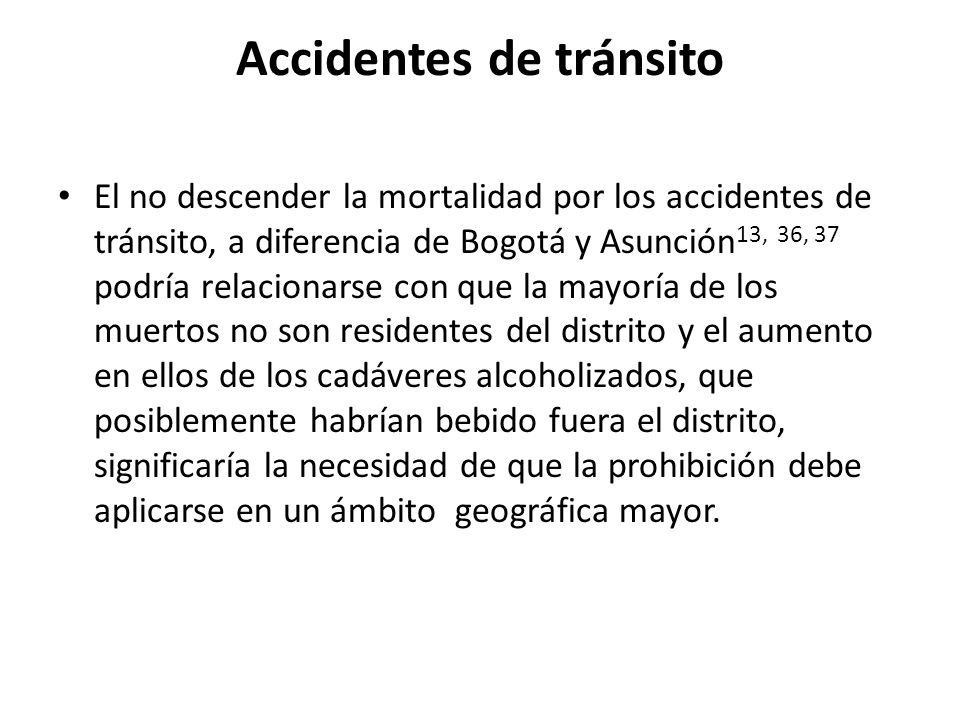 Accidentes de tránsito

• El no descender la mortalidad por los accidentes de tránsito, a diferencia de Bogotá y Asunción$^{13, 36, 37}$ podría relacionarse con que la mayoría de los muertos no son residentes del distrito y el aumento en ellos de los cadáveres alcoholizados, que posiblemente habrían bebido fuera el distrito, significaría la necesidad de que la prohibición debe aplicarse en un ámbito geográfica mayor.